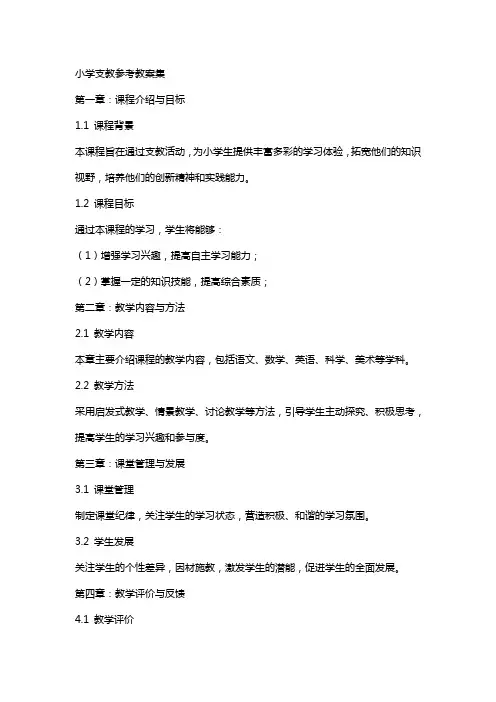 小学支教参考教案集

第一章：课程介绍与目标

1.1 课程背景

本课程旨在通过支教活动，为小学生提供丰富多彩的学习体验，拓宽他们的知识视野，培养他们的创新精神和实践能力。

1.2 课程目标

通过本课程的学习，学生将能够：

（1）增强学习兴趣，提高自主学习能力；

（2）掌握一定的知识技能，提高综合素质；

第二章：教学内容与方法

2.1 教学内容

本章主要介绍课程的教学内容，包括语文、数学、英语、科学、美术等学科。

2.2 教学方法

采用启发式教学、情景教学、讨论教学等方法，引导学生主动探究、积极思考，提高学生的学习兴趣和参与度。

第三章：课堂管理与发展

3.1 课堂管理

制定课堂纪律，关注学生的学习状态，营造积极、和谐的学习氛围。

3.2 学生发展

关注学生的个性差异，因材施教，激发学生的潜能，促进学生的全面发展。

第四章：教学评价与反馈

4.1 教学评价